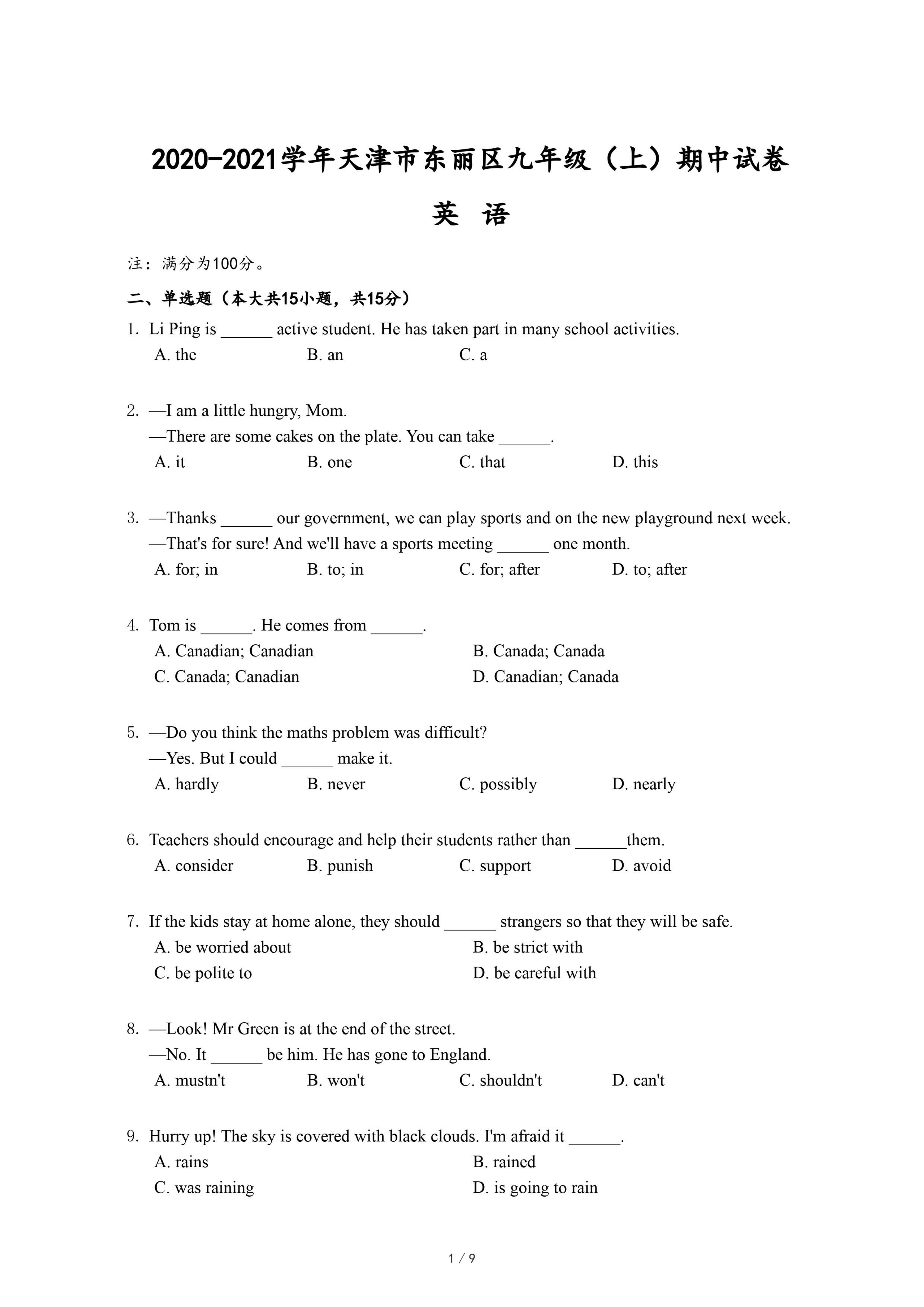 2020-2021学年天津市东丽区九年级（上）期中试卷

英 语

注：满分为100分。

二、单选题（本大共15小题，共15分）

1. Li Ping is ______ active student. He has taken part in many school activities.
A. the B. an C. a

2. —I am a little hungry, Mom.
—There are some cakes on the plate. You can take ______.
A. it B. one C. that D. this

3. —Thanks ______ our government, we can play sports and on the new playground next week.
—That's for sure! And we'll have a sports meeting ______ one month.
A. for; in B. to; in C. for; after D. to; after

4. Tom is ______. He comes from ______.
A. Canadian; Canadian B. Canada; Canada
C. Canada; Canadian D. Canadian; Canada

5. —Do you think the maths problem was difficult?
—Yes. But I could ______ make it.
A. hardly B. never C. possibly D. nearly

6. Teachers should encourage and help their students rather than ______them.
A. consider B. punish C. support D. avoid

7. If the kids stay at home alone, they should ______ strangers so that they will be safe.
A. be worried about B. be strict with
C. be polite to D. be careful with

8. —Look! Mr Green is at the end of the street.
—No. It ______ be him. He has gone to England.
A. mustn't B. won't C. shouldn't D. can't

9. Hurry up! The sky is covered with black clouds. I'm afraid it ______.
A. rains B. rained
C. was raining D. is going to rain

1 / 9